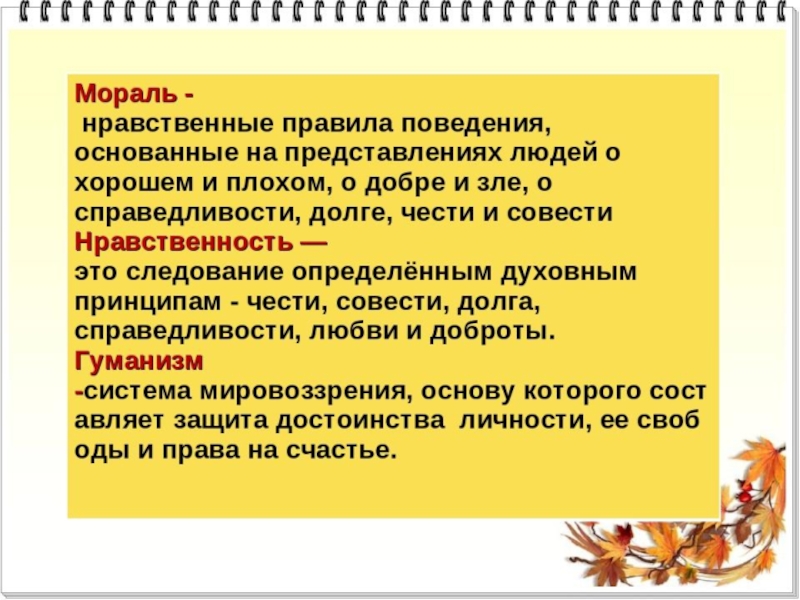 Мораль -
нравственные правила поведения, основанные на представлениях людей о хорошем и плохом, о добре и зле, о справедливости, долге, чести и совести
Нравственность —
это следование определённым духовным принципам - чести, совести, долга, справедливости, любви и доброты.
Гуманизм
-система мировоззрения, основу которого сост авляет защита достоинства личности, ее своб оды и права на счастье.